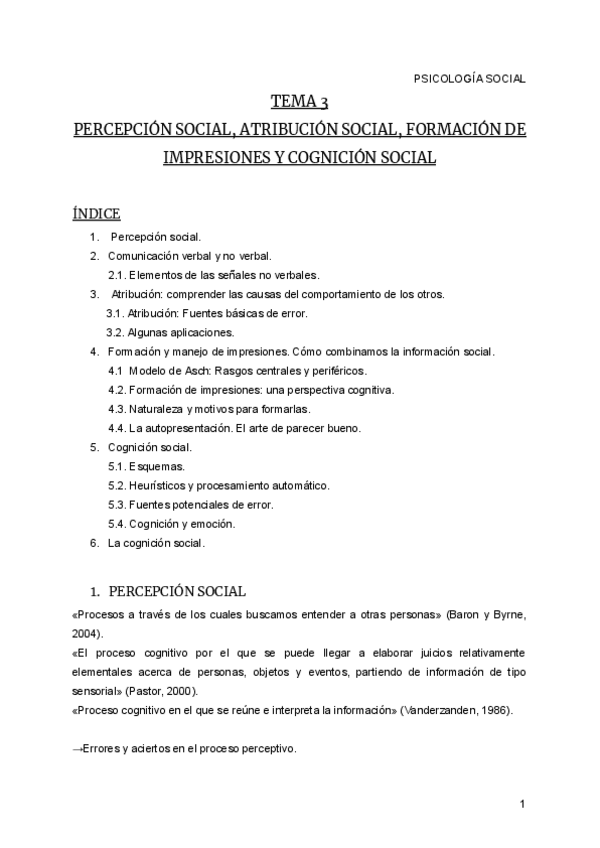 PSICOLOGÍA SOCIAL

TEMA 3
PERCEPCIÓN SOCIAL, ATRIBUCIÓN SOCIAL, FORMACIÓN DE IMPRESIONES Y COGNICIÓN SOCIAL

ÍNDICE
1. Percepción social.
2. Comunicación verbal y no verbal.
2.1. Elementos de las señales no verbales.
3. Atribución: comprender las causas del comportamiento de los otros.
3.1. Atribución: Fuentes básicas de error.
3.2. Algunas aplicaciones.
4. Formación y manejo de impresiones. Cómo combinamos la información social.
4.1 Modelo de Asch: Rasgos centrales y periféricos.
4.2. Formación de impresiones: una perspectiva cognitiva.
4.3. Naturaleza y motivos para formarlas.
4.4. La autopresentación. El arte de parecer bueno.
5. Cognición social.
5.1. Esquemas.
5.2. Heurísticos y procesamiento automático.
5.3. Fuentes potenciales de error.
5.4. Cognición y emoción.
6. La cognición social.

1. PERCEPCIÓN SOCIAL
«Procesos a través de los cuales buscamos entender a otras personas» (Baron y Byrne, 2004).
«El proceso cognitivo por el que se puede llegar a elaborar juicios relativamente elementales acerca de personas, objetos y eventos, partiendo de información de tipo sensorial» (Pastor, 2000).
«Proceso cognitivo en el que se reúne e interpreta la información» (Vanderzanden, 1986).

→Errores y aciertos en el proceso perceptivo.

1